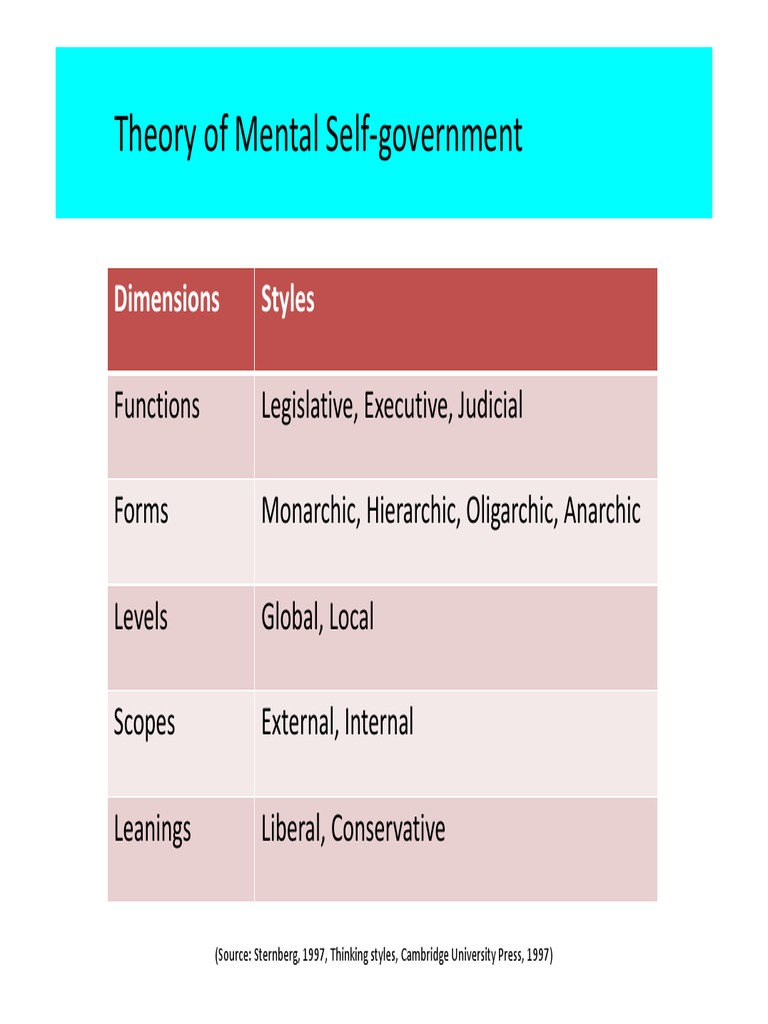 Theory of Mental Self-government

| Dimensions | Styles |
|---|---|
| Functions | Legislative, Executive, Judicial |
| Forms | Monarchic, Hierarchic, Oligarchic, Anarchic |
| Levels | Global, Local |
| Scopes | External, Internal |
| Leanings | Liberal, Conservative |

(Source: Sternberg, 1997, Thinking styles, Cambridge University Press, 1997)